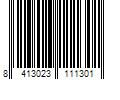 8 413023 111301